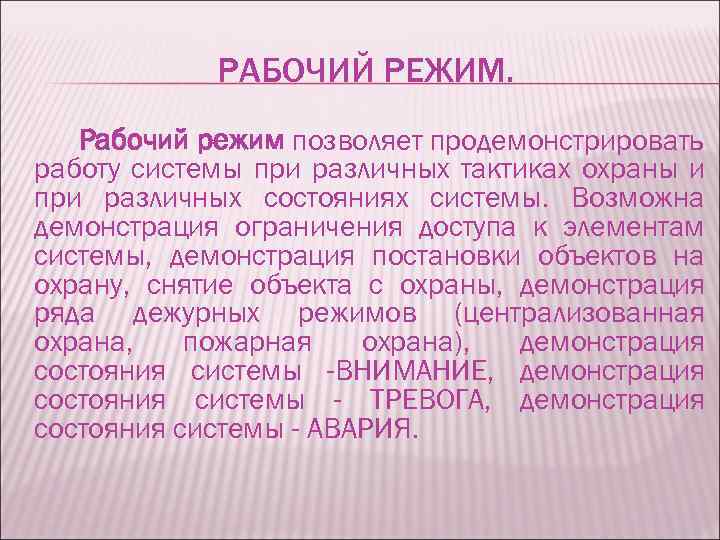 РАБОЧИЙ РЕЖИМ.

Рабочий режим позволяет продемонстрировать работу системы при различных тактиках охраны и при различных состояниях системы. Возможна демонстрация ограничения доступа к элементам системы, демонстрация постановки объектов на охрану, снятие объекта с охраны, демонстрация ряда дежурных режимов (централизованная охрана, пожарная охрана), демонстрация состояния системы -ВНИМАНИЕ, демонстрация состояния системы - ТРЕВОГА, демонстрация состояния системы - АВАРИЯ.